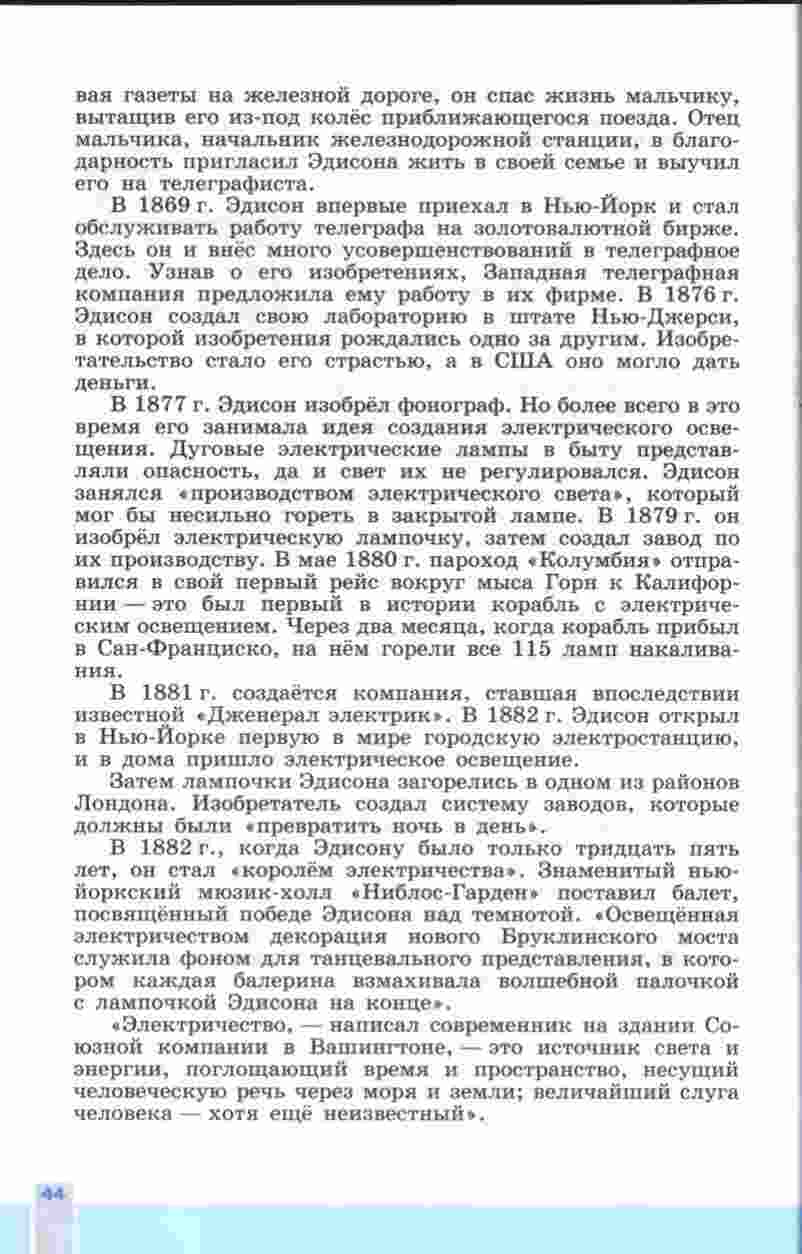 вая газеты на железной дороге, он спас жизнь мальчику, вытащив его из-под колёс приближающегося поезда. Отец мальчика, начальник железнодорожной станции, в благодарность пригласил Эдисона жить в своей семье и выучил его на телеграфиста.

В 1869 г. Эдисон впервые приехал в Нью-Йорк и стал обслуживать работу телеграфа на золотовалютной бирже. Здесь он и внёс много усовершенствований в телеграфное дело. Узнав о его изобретениях, Западная телеграфная компания предложила ему работу в их фирме. В 1876 г. Эдисон создал свою лабораторию в штате Нью-Джерси, в которой изобретения рождались одно за другим. Изобретательство стало его страстью, а в США оно могло дать деньги.

В 1877 г. Эдисон изобрёл фонограф. Но более всего в это время его занимала идея создания электрического освещения. Дуговые электрические лампы в быту представляли опасность, да и свет их не регулировался. Эдисон занялся «производством электрического света», который мог бы несильно гореть в закрытой лампе. В 1879 г. он изобрёл электрическую лампочку, затем создал завод по их производству. В мае 1880 г. пароход «Колумбия» отправился в свой первый рейс вокруг мыса Горн к Калифорнии — это был первый в истории корабль с электрическим освещением. Через два месяца, когда корабль прибыл в Сан-Франциско, на нём горели все 115 ламп накаливания.

В 1881 г. создаётся компания, ставшая впоследствии известной «Дженерал электрик». В 1882 г. Эдисон открыл в Нью-Йорке первую в мире городскую электростанцию, и в дома пришло электрическое освещение.

Затем лампочки Эдисона загорелись в одном из районов Лондона. Изобретатель создал систему заводов, которые должны были «превратить ночь в день».

В 1882 г., когда Эдисону было только тридцать пять лет, он стал «королём электричества». Знаменитый нью-йоркский мюзик-холл «Ниблос-Гарден» поставил балет, посвящённый победе Эдисона над темнотой. «Освещённая электричеством декорация нового Бруклинского моста служила фоном для танцевального представления, в котором каждая балерина взмахивала волшебной палочкой с лампочкой Эдисона на конце».

«Электричество, — написал современник на здании Союзной компании в Вашингтоне, — это источник света и энергии, поглощающий время и пространство, несущий человеческую речь через моря и земли; величайший слуга человека — хотя ещё неизвестный».

44